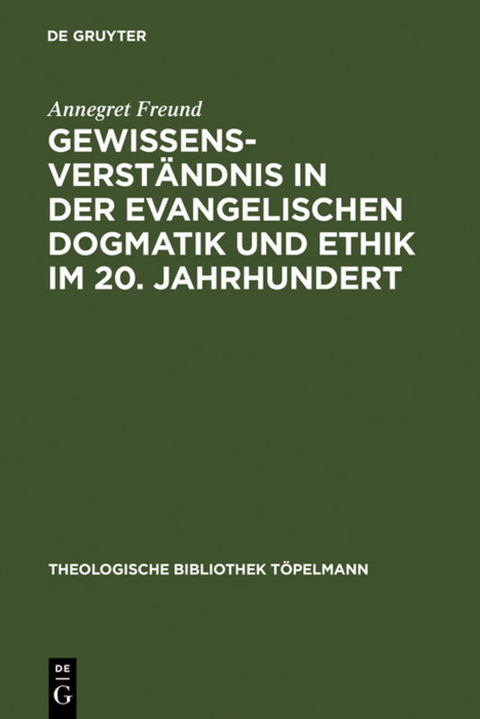 DE GRUYTER

Annegret Freund

GEWISSENSVERSTÄNDNIS IN DER EVANGELISCHEN DOGMATIK UND ETHIK IM 20. JAHRHUNDERT

THEOLOGISCHE BIBLIOTHEK TÖPELMANN

DE
G